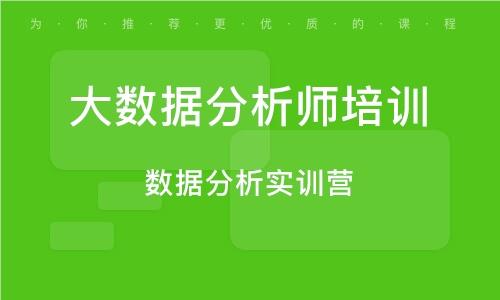 为·你·推·荐·更·优·质·的·课·程

大数据分析师培训

数据分析实训营